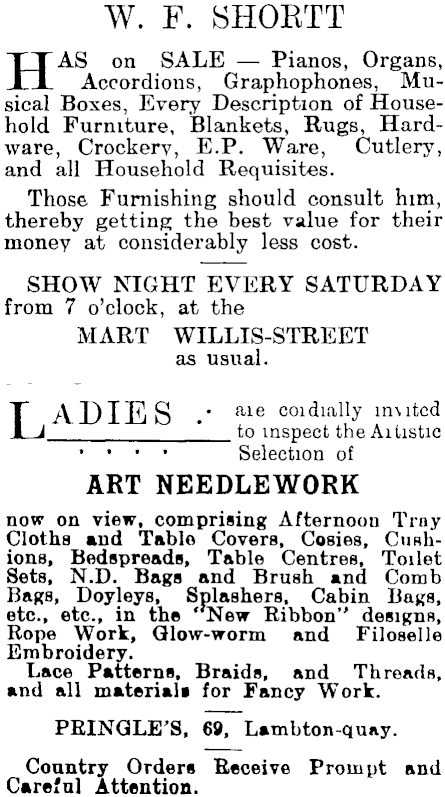 W. F. SHORTT

HAS on SALE — Pianos, Organs, Accordions, Graphophones, Musical Boxes, Every Description of Household Furniture, Blankets, Rugs, Hardware, Crockery, E.P. Ware, Cutlery, and all Household Requisites.

Those Furnishing should consult him, thereby getting the best value for their money at considerably less cost.

SHOW NIGHT EVERY SATURDAY from 7 o'clock, at the

MART WILLIS-STREET as usual.

LADIES . are cordially invited to inspect the Artistic Selection of

ART NEEDLEWORK

now on view, comprising Afternoon Tray Cloths and Table Covers, Cosies, Cushions, Bedspreads, Table Centres, Toilet Sets, N.D. Bags and Brush and Comb Bags, Doyleys, Splashers, Cabin Bags, etc., etc., in the "New Ribbon" designs, Rope Work, Glow-worm and Filoselle Embroidery.

Lace Patterns, Braids, and Threads, and all materials for Fancy Work.

PRINGLE'S, 69, Lambton-quay.

Country Orders Receive Prompt and Careful Attention.